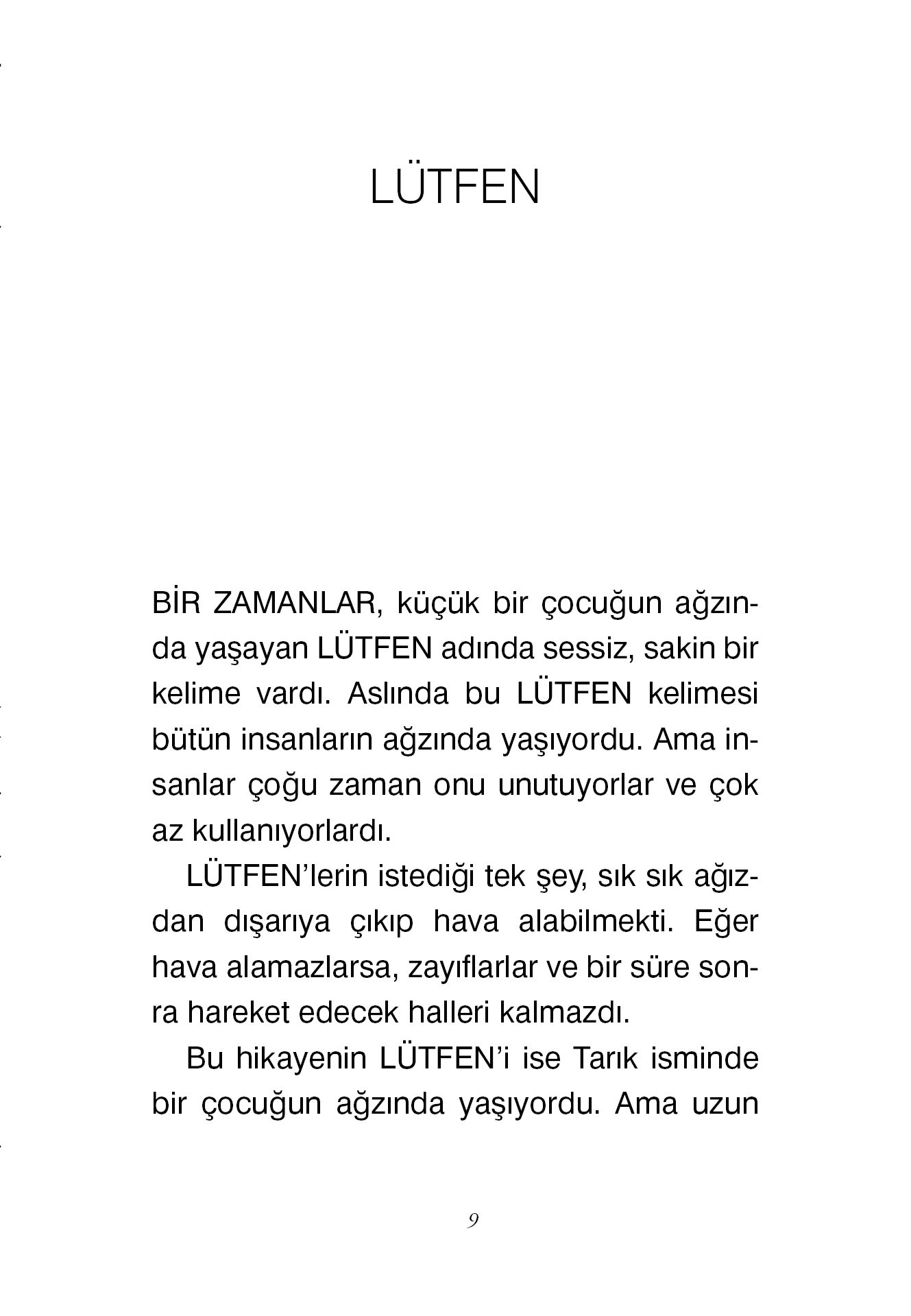 LÜTFEN

BİR ZAMANLAR, küçük bir çocuğun ağzında yaşayan LÜTFEN adında sessiz, sakin bir kelime vardı. Aslında bu LÜTFEN kelimesi bütün insanların ağzında yaşıyordu. Ama insanlar çoğu zaman onu unutuyorlar ve çok az kullanıyorlardı.

LÜTFEN'lerin istediği tek şey, sık sık ağızdan dışarıya çıkıp hava alabilmekti. Eğer hava alamazlarsa, zayıflarlar ve bir süre sonra hareket edecek halleri kalmazdı.

Bu hikayenin LÜTFEN'i ise Tarık isminde bir çocuğun ağzında yaşıyordu. Ama uzun

9